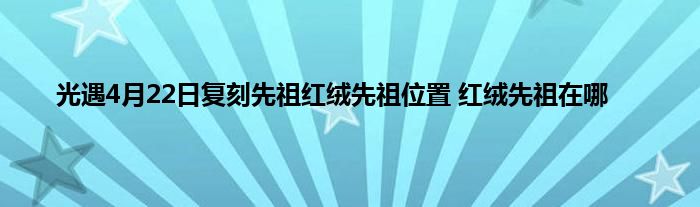 光遇4月22日复刻先祖红绒先祖位置 红绒先祖在哪